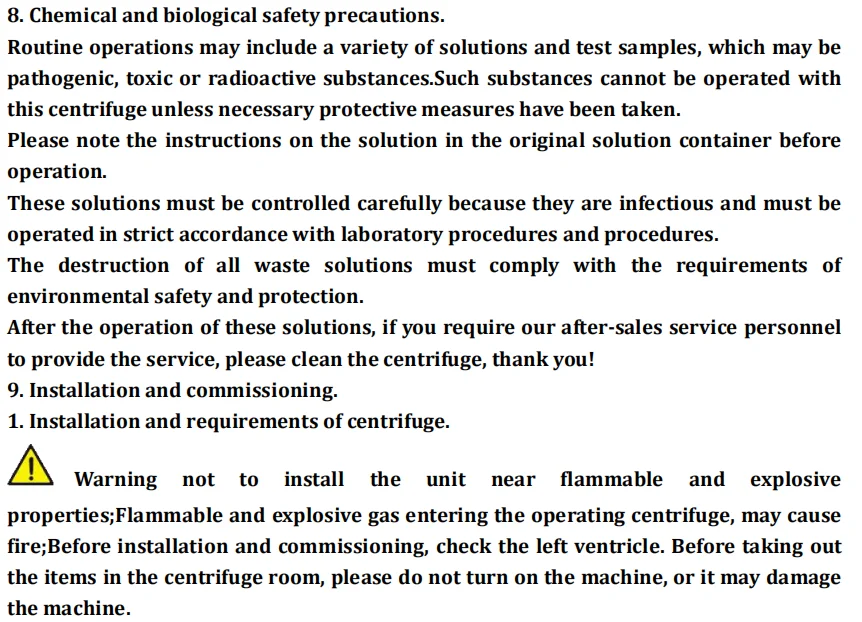 8. Chemical and biological safety precautions.
Routine operations may include a variety of solutions and test samples, which may be pathogenic, toxic or radioactive substances.Such substances cannot be operated with this centrifuge unless necessary protective measures have been taken.
Please note the instructions on the solution in the original solution container before operation.
These solutions must be controlled carefully because they are infectious and must be operated in strict accordance with laboratory procedures and procedures.
The destruction of all waste solutions must comply with the requirements of environmental safety and protection.
After the operation of these solutions, if you require our after-sales service personnel to provide the service, please clean the centrifuge, thank you!
9. Installation and commissioning.
1. Installation and requirements of centrifuge.
Warning not to install the unit near flammable and explosive properties;Flammable and explosive gas entering the operating centrifuge, may cause fire;Before installation and commissioning, check the left ventricle. Before taking out the items in the centrifuge room, please do not turn on the machine, or it may damage the machine.